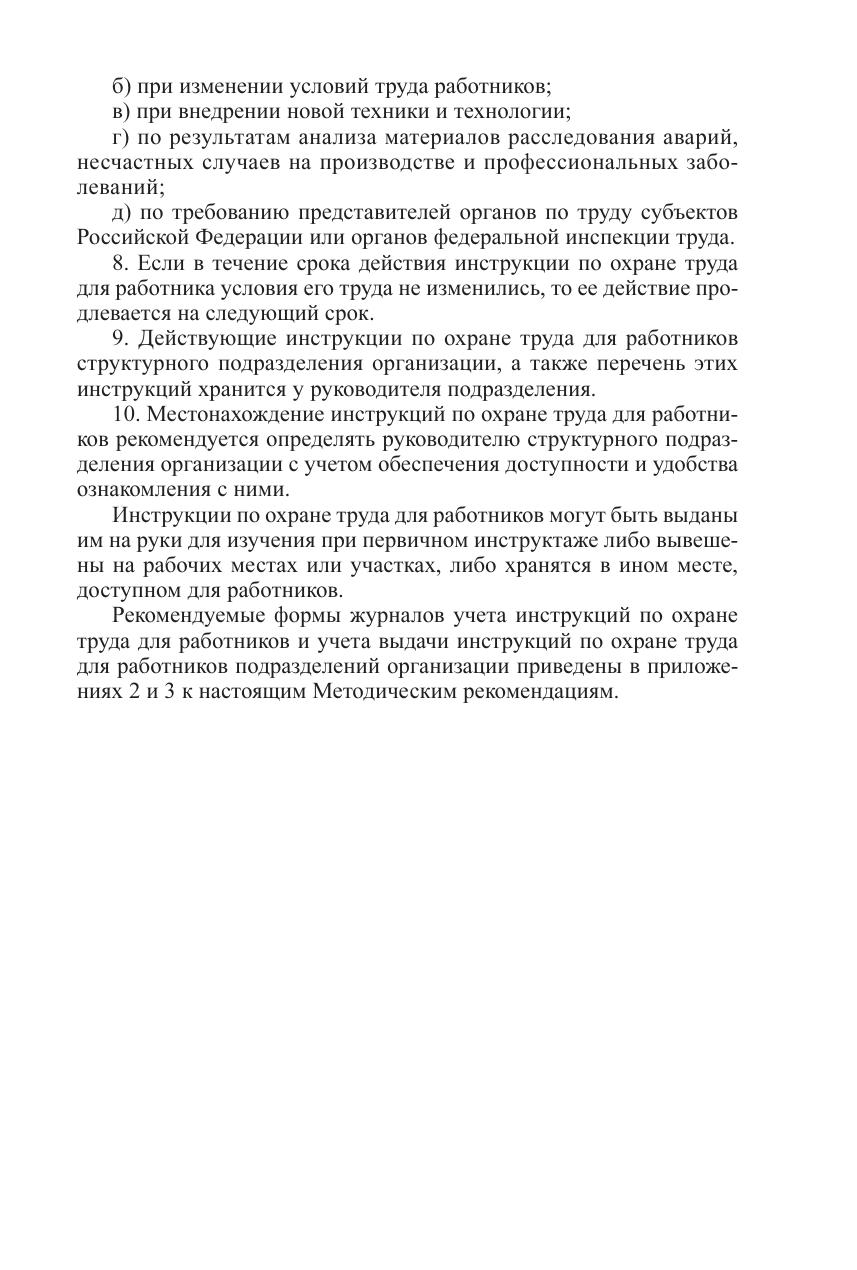 б) при изменении условий труда работников;

в) при внедрении новой техники и технологии;

г) по результатам анализа материалов расследования аварий, несчастных случаев на производстве и профессиональных заболеваний;

д) по требованию представителей органов по труду субъектов Российской Федерации или органов федеральной инспекции труда.

8. Если в течение срока действия инструкции по охране труда для работника условия его труда не изменились, то ее действие продлевается на следующий срок.

9. Действующие инструкции по охране труда для работников структурного подразделения организации, а также перечень этих инструкций хранится у руководителя подразделения.

10. Местонахождение инструкций по охране труда для работников рекомендуется определять руководителю структурного подразделения организации с учетом обеспечения доступности и удобства ознакомления с ними.

Инструкции по охране труда для работников могут быть выданы им на руки для изучения при первичном инструктаже либо вывешены на рабочих местах или участках, либо хранятся в ином месте, доступном для работников.

Рекомендуемые формы журналов учета инструкций по охране труда для работников и учета выдачи инструкций по охране труда для работников подразделений организации приведены в приложениях 2 и 3 к настоящим Методическим рекомендациям.